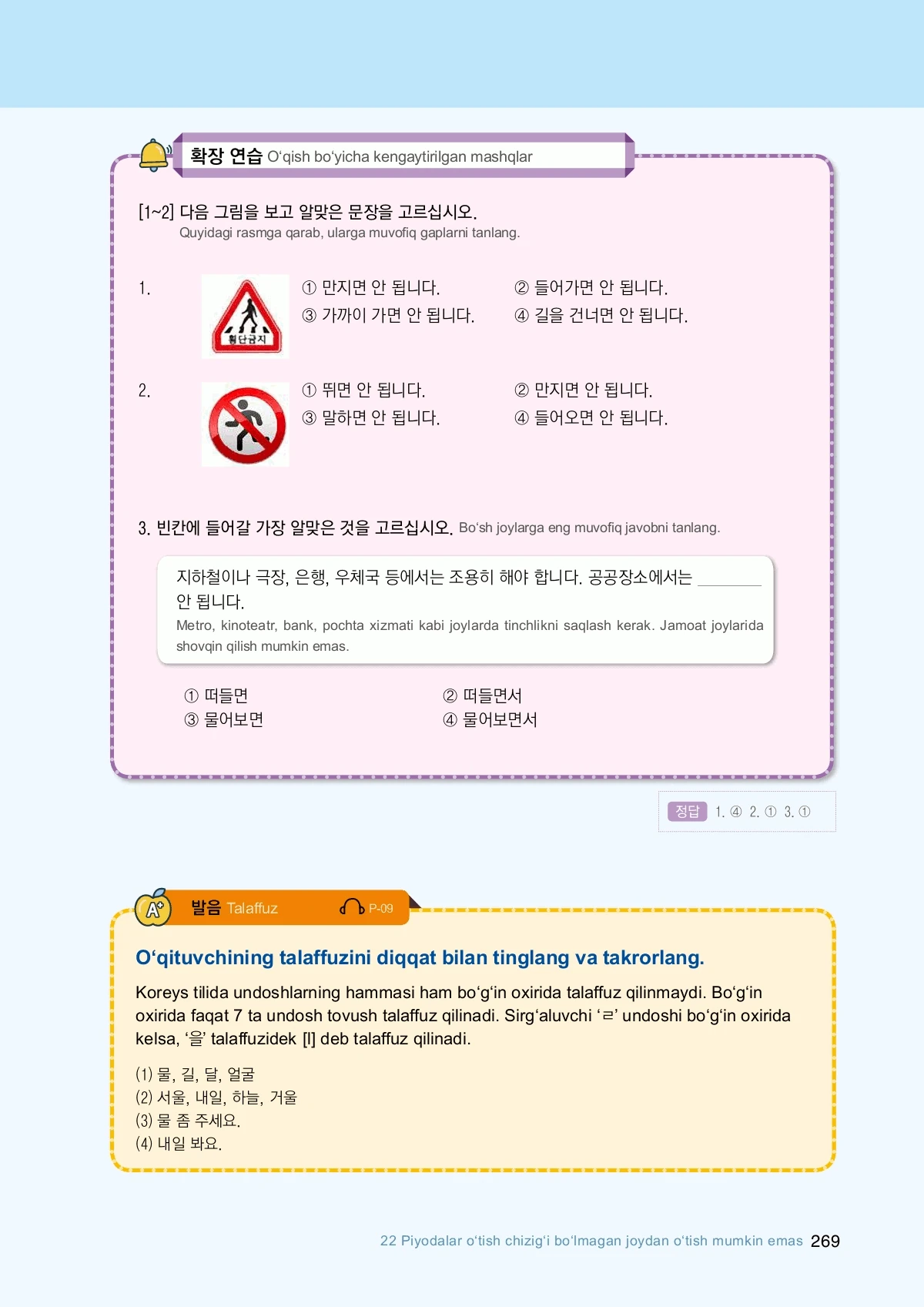 확장 연습 O'qish bo'yicha kengaytirilgan mashqlar

[1~2] 다음 그림을 보고 알맞은 문장을 고르십시오.
Quyidagi rasmga qarab, ularga muvofiq gaplarni tanlang.

1.

횡단금지

① 만지면 안 됩니다. ② 들어가면 안 됩니다.
③ 가까이 가면 안 됩니다. ④ 길을 건너면 안 됩니다.

2.

① 뛰면 안 됩니다. ② 만지면 안 됩니다.
③ 말하면 안 됩니다. ④ 들어오면 안 됩니다.

3. 빈칸에 들어갈 가장 알맞은 것을 고르십시오. Bo'sh joylarga eng muvofiq javobni tanlang.

지하철이나 극장, 은행, 우체국 등에서는 조용히 해야 합니다. 공공장소에서는 ____ 안 됩니다.
Metro, kinoteatr, bank, pochta xizmati kabi joylarda tinchlikni saqlash kerak. Jamoat joylarida shovqin qilish mumkin emas.

① 떠들면 ② 떠들면서
③ 물어보면 ④ 물어보면서

정답 1. ④ 2. ① 3. ①

발음 Talaffuz P-09

O'qituvchining talaffuzini diqqat bilan tinglang va takrorlang.

Koreys tilida undoshlarning hammasi ham bo'g'in oxirida talaffuz qilinmaydi. Bo'g'in oxirida faqat 7 ta undosh tovush talaffuz qilinadi. Sirg'aluvchi 'ㄹ' undoshi bo'g'in oxirida kelsa, '을' talaffuzidek [l] deb talaffuz qilinadi.

(1) 물, 길, 달, 얼굴
(2) 서울, 내일, 하늘, 거울
(3) 물 좀 주세요.
(4) 내일 봐요.

22 Piyodalar o'tish chizig'i bo'lmagan joydan o'tish mumkin emas 269